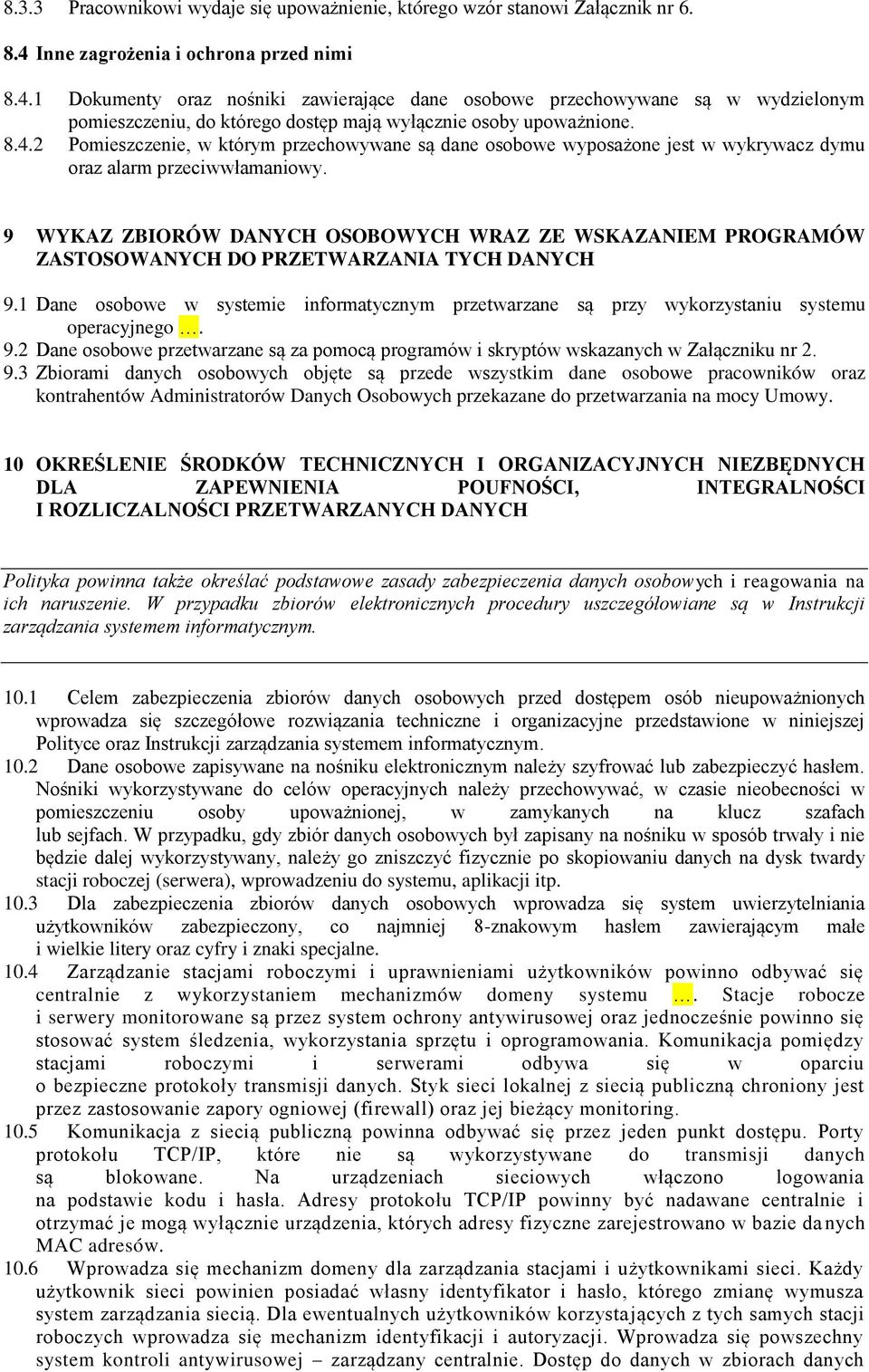 8.3.3 Pracownikowi wydaje się upoważnienie, którego wzór stanowi Załącznik nr 6.

8.4 Inne zagrożenia i ochrona przed nimi

8.4.1 Dokumenty oraz nośniki zawierające dane osobowe przechowywane są w wydzielonym pomieszczeniu, do którego dostęp mają wyłącznie osoby upoważnione.

8.4.2 Pomieszczenie, w którym przechowywane są dane osobowe wyposażone jest w wykrywacz dymu oraz alarm przeciwwłamaniowy.

9 WYKAZ ZBIORÓW DANYCH OSOBOWYCH WRAZ ZE WSKAZANIEM PROGRAMÓW ZASTOSOWANYCH DO PRZETWARZANIA TYCH DANYCH

9.1 Dane osobowe w systemie informatycznym przetwarzane są przy wykorzystaniu systemu operacyjnego ….

9.2 Dane osobowe przetwarzane są za pomocą programów i skryptów wskazanych w Załączniku nr 2.

9.3 Zbiorami danych osobowych objęte są przede wszystkim dane osobowe pracowników oraz kontrahentów Administratorów Danych Osobowych przekazane do przetwarzania na mocy Umowy.

10 OKREŚLENIE ŚRODKÓW TECHNICZNYCH I ORGANIZACYJNYCH NIEZBĘDNYCH DLA ZAPEWNIENIA POUFNOŚCI, INTEGRALNOŚCI I ROZLICZALNOŚCI PRZETWARZANYCH DANYCH

Polityka powinna także określać podstawowe zasady zabezpieczenia danych osobowych i reagowania na ich naruszenie. W przypadku zbiorów elektronicznych procedury uszczegółowiane są w Instrukcji zarządzania systemem informatycznym.

10.1 Celem zabezpieczenia zbiorów danych osobowych przed dostępem osób nieupoważnionych wprowadza się szczegółowe rozwiązania techniczne i organizacyjne przedstawione w niniejszej Polityce oraz Instrukcji zarządzania systemem informatycznym.

10.2 Dane osobowe zapisywane na nośniku elektronicznym należy szyfrować lub zabezpieczyć hasłem. Nośniki wykorzystywane do celów operacyjnych należy przechowywać, w czasie nieobecności w pomieszczeniu osoby upoważnionej, w zamykanych na klucz szafach lub sejfach. W przypadku, gdy zbiór danych osobowych był zapisany na nośniku w sposób trwały i nie będzie dalej wykorzystywany, należy go zniszczyć fizycznie po skopiowaniu danych na dysk twardy stacji roboczej (serwera), wprowadzeniu do systemu, aplikacji itp.

10.3 Dla zabezpieczenia zbiorów danych osobowych wprowadza się system uwierzytelniania użytkowników zabezpieczony, co najmniej 8-znakowym hasłem zawierającym małe i wielkie litery oraz cyfry i znaki specjalne.

10.4 Zarządzanie stacjami roboczymi i uprawnieniami użytkowników powinno odbywać się centralnie z wykorzystaniem mechanizmów domeny systemu …. Stacje robocze i serwery monitorowane są przez system ochrony antywirusowej oraz jednocześnie powinno się stosować system śledzenia, wykorzystania sprzętu i oprogramowania. Komunikacja pomiędzy stacjami roboczymi i serwerami odbywa się w oparciu o bezpieczne protokoły transmisji danych. Styk sieci lokalnej z siecią publiczną chroniony jest przez zastosowanie zapory ogniowej (firewall) oraz jej bieżący monitoring.

10.5 Komunikacja z siecią publiczną powinna odbywać się przez jeden punkt dostępu. Porty protokołu TCP/IP, które nie są wykorzystywane do transmisji danych są blokowane. Na urządzeniach sieciowych włączono logowania na podstawie kodu i hasła. Adresy protokołu TCP/IP powinny być nadawane centralnie i otrzymać je mogą wyłącznie urządzenia, których adresy fizyczne zarejestrowano w bazie danych MAC adresów.

10.6 Wprowadza się mechanizm domeny dla zarządzania stacjami i użytkownikami sieci. Każdy użytkownik sieci powinien posiadać własny identyfikator i hasło, którego zmianę wymusza system zarządzania siecią. Dla ewentualnych użytkowników korzystających z tych samych stacji roboczych wprowadza się mechanizm identyfikacji i autoryzacji. Wprowadza się powszechny system kontroli antywirusowej – zarządzany centralnie. Dostęp do danych w zbiorach danych